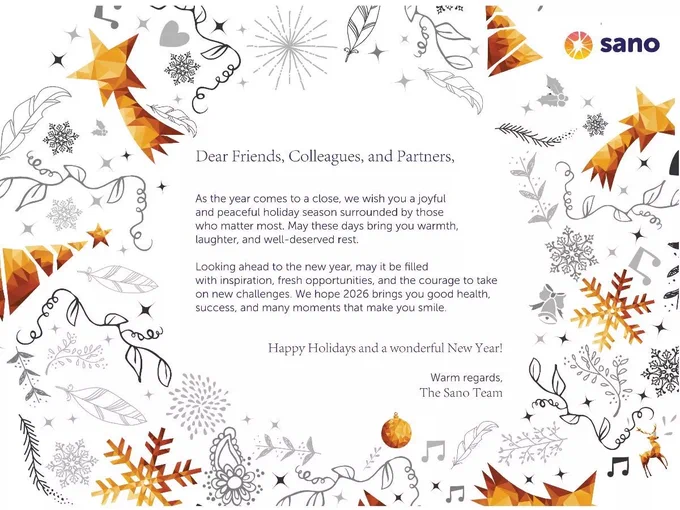 sano

Dear Friends, Colleagues, and Partners,

As the year comes to a close, we wish you a joyful and peaceful holiday season surrounded by those who matter most. May these days bring you warmth, laughter, and well-deserved rest.

Looking ahead to the new year, may it be filled with inspiration, fresh opportunities, and the courage to take on new challenges. We hope 2026 brings you good health, success, and many moments that make you smile.

Happy Holidays and a wonderful New Year!

Warm regards,
The Sano Team